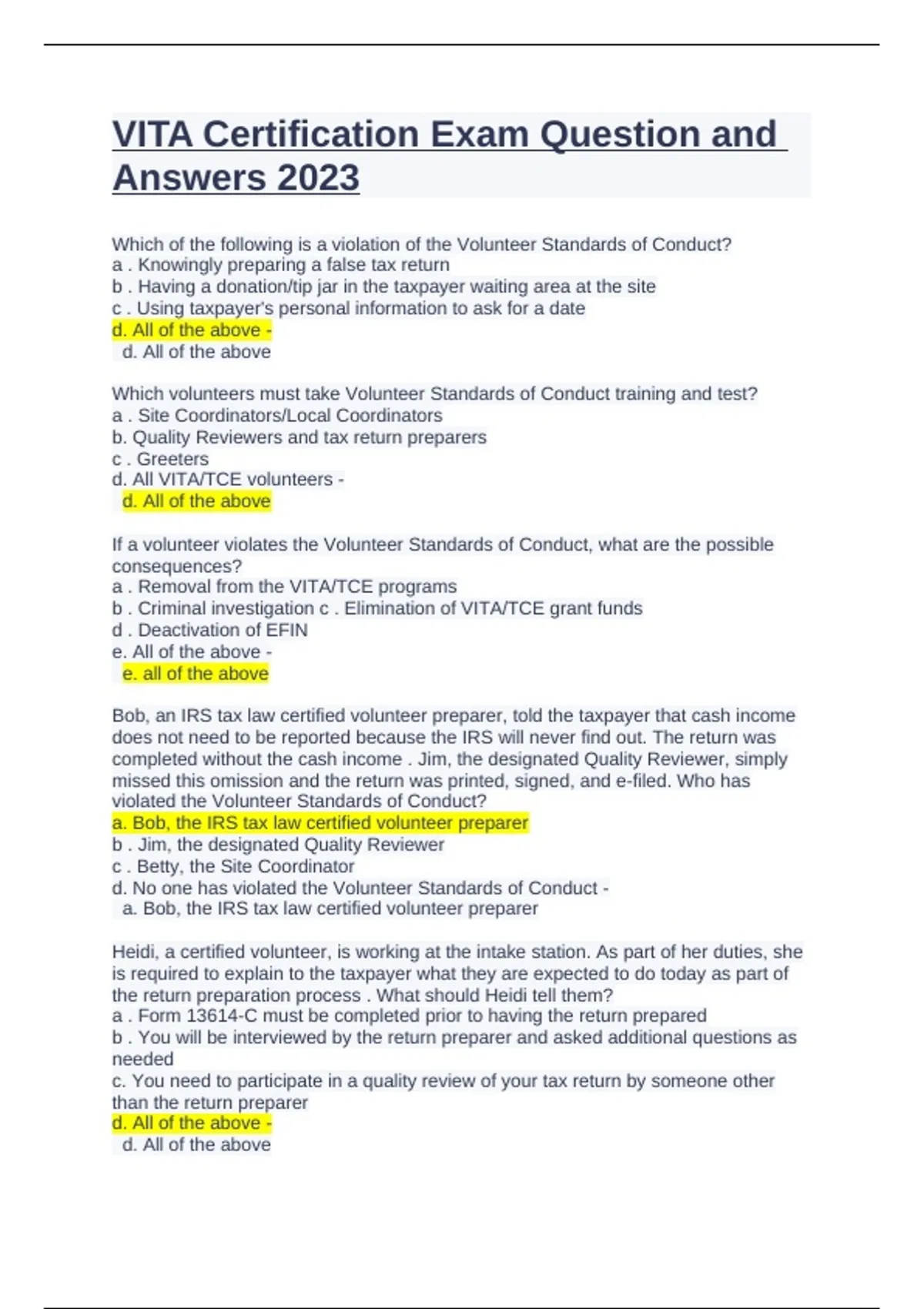 VITA Certification Exam Question and Answers 2023

Which of the following is a violation of the Volunteer Standards of Conduct?
a . Knowingly preparing a false tax return
b . Having a donation/tip jar in the taxpayer waiting area at the site
c . Using taxpayer's personal information to ask for a date
d. All of the above -
d. All of the above

Which volunteers must take Volunteer Standards of Conduct training and test?
a . Site Coordinators/Local Coordinators
b. Quality Reviewers and tax return preparers
c . Greeters
d. All VITA/TCE volunteers -
d. All of the above

If a volunteer violates the Volunteer Standards of Conduct, what are the possible consequences?
a . Removal from the VITA/TCE programs
b . Criminal investigation c . Elimination of VITA/TCE grant funds
d . Deactivation of EFIN
e. All of the above -
e. all of the above

Bob, an IRS tax law certified volunteer preparer, told the taxpayer that cash income does not need to be reported because the IRS will never find out. The return was completed without the cash income . Jim, the designated Quality Reviewer, simply missed this omission and the return was printed, signed, and e-filed. Who has violated the Volunteer Standards of Conduct?
a. Bob, the IRS tax law certified volunteer preparer
b . Jim, the designated Quality Reviewer
c . Betty, the Site Coordinator
d. No one has violated the Volunteer Standards of Conduct -
a. Bob, the IRS tax law certified volunteer preparer

Heidi, a certified volunteer, is working at the intake station. As part of her duties, she is required to explain to the taxpayer what they are expected to do today as part of the return preparation process . What should Heidi tell them?
a . Form 13614-C must be completed prior to having the return prepared
b . You will be interviewed by the return preparer and asked additional questions as needed
c. You need to participate in a quality review of your tax return by someone other than the return preparer
d. All of the above -
d. All of the above